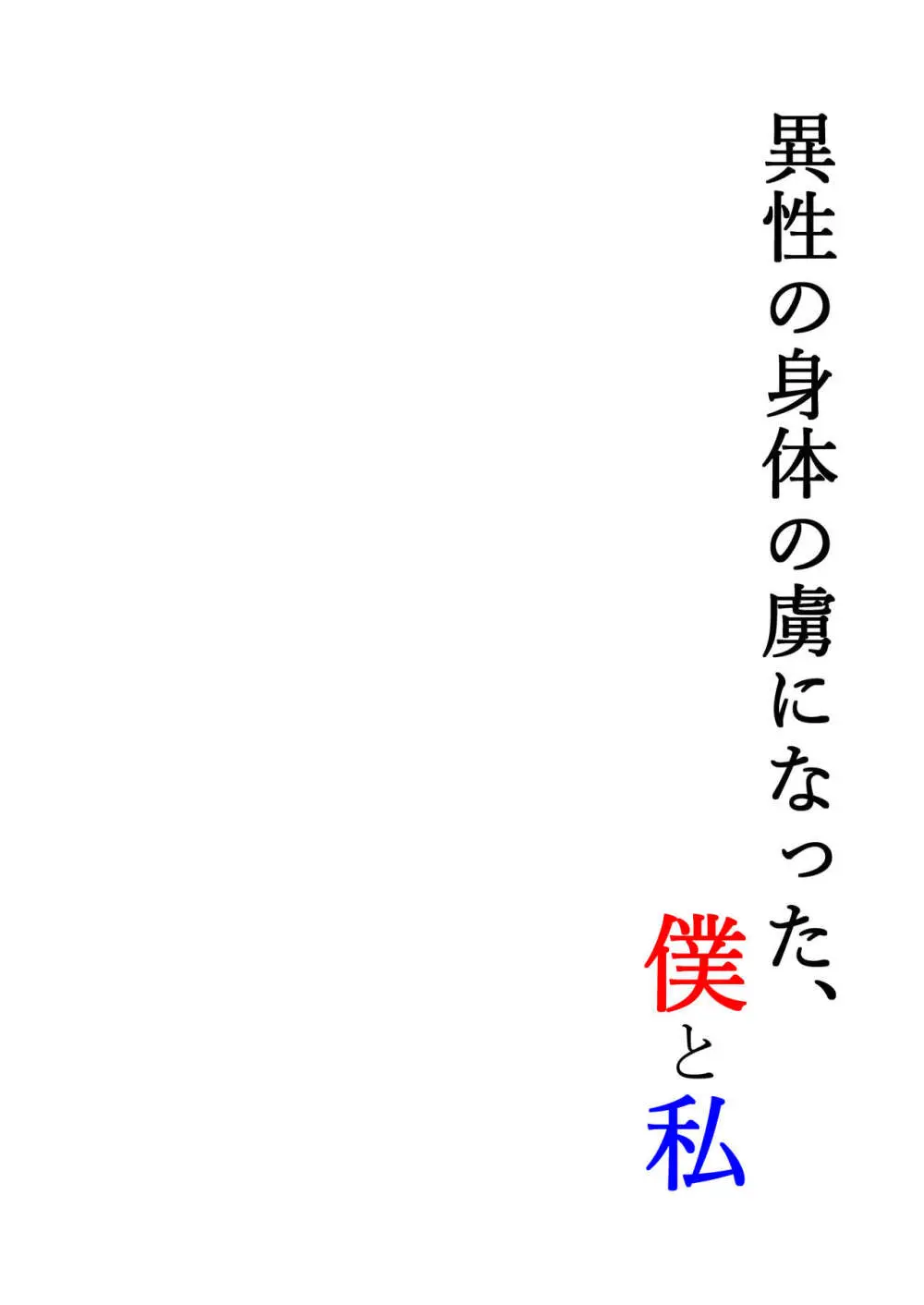 異性の身体の虜になった、

僕と私